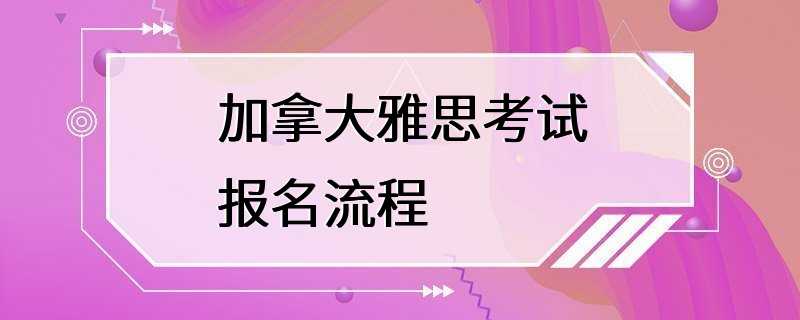 加拿大雅思考试
报名流程